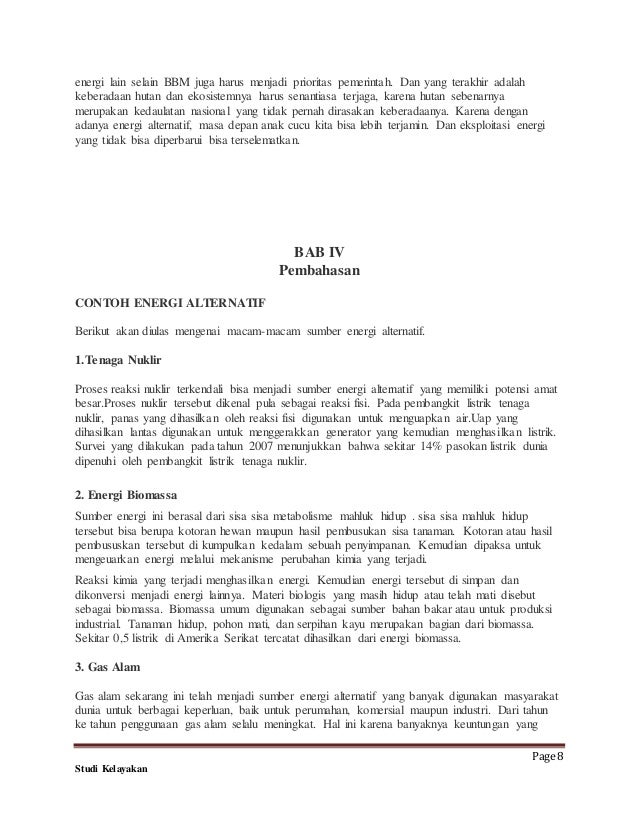 energi lain selain BBM juga harus menjadi prioritas pemerintah. Dan yang terakhir adalah keberadaan hutan dan ekosistemnya harus senantiasa terjaga, karena hutan sebenarnya merupakan kedaulatan nasional yang tidak pernah dirasakan keberadaanya. Karena dengan adanya energi alternatif, masa depan anak cucu kita bisa lebih terjamin. Dan eksploitasi energi yang tidak bisa diperbarui bisa terselematkan.

BAB IV
Pembahasan

CONTOH ENERGI ALTERNATIF

Berikut akan diulas mengenai macam-macam sumber energi alternatif.

1.Tenaga Nuklir

Proses reaksi nuklir terkendali bisa menjadi sumber energi alternatif yang memiliki potensi amat besar.Proses nuklir tersebut dikenal pula sebagai reaksi fisi. Pada pembangkit listrik tenaga nuklir, panas yang dihasilkan oleh reaksi fisi digunakan untuk menguapkan air.Uap yang dihasilkan lantas digunakan untuk menggerakkan generator yang kemudian menghasilkan listrik. Survei yang dilakukan pada tahun 2007 menunjukkan bahwa sekitar 14% pasokan listrik dunia dipenuhi oleh pembangkit listrik tenaga nuklir.

2. Energi Biomassa

Sumber energi ini berasal dari sisa sisa metabolisme mahluk hidup . sisa sisa mahluk hidup tersebut bisa berupa kotoran hewan maupun hasil pembusukan sisa tanaman. Kotoran atau hasil pembususkan tersebut di kumpulkan kedalam sebuah penyimpanan. Kemudian dipaksa untuk mengeuarkan energi melalui mekanisme perubahan kimia yang terjadi.

Reaksi kimia yang terjadi menghasilkan energi. Kemudian energi tersebut di simpan dan dikonversi menjadi energi lainnya. Materi biologis yang masih hidup atau telah mati disebut sebagai biomassa. Biomassa umum digunakan sebagai sumber bahan bakar atau untuk produksi industrial. Tanaman hidup, pohon mati, dan serpihan kayu merupakan bagian dari biomassa. Sekitar 0,5 listrik di Amerika Serikat tercatat dihasilkan dari energi biomassa.

3. Gas Alam

Gas alam sekarang ini telah menjadi sumber energi alternatif yang banyak digunakan masyarakat dunia untuk berbagai keperluan, baik untuk perumahan, komersial maupun industri. Dari tahun ke tahun penggunaan gas alam selalu meningkat. Hal ini karena banyaknya keuntungan yang

Page 8

Studi Kelayakan